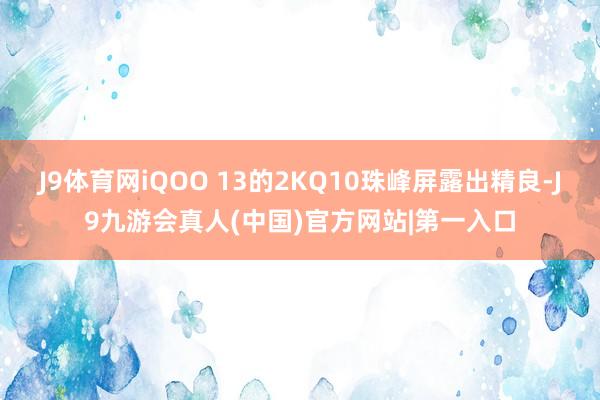 J9体育网iQOO 13的2KQ10珠峰屏露出精良-J9九游会真人(中国)官方网站|第一入口